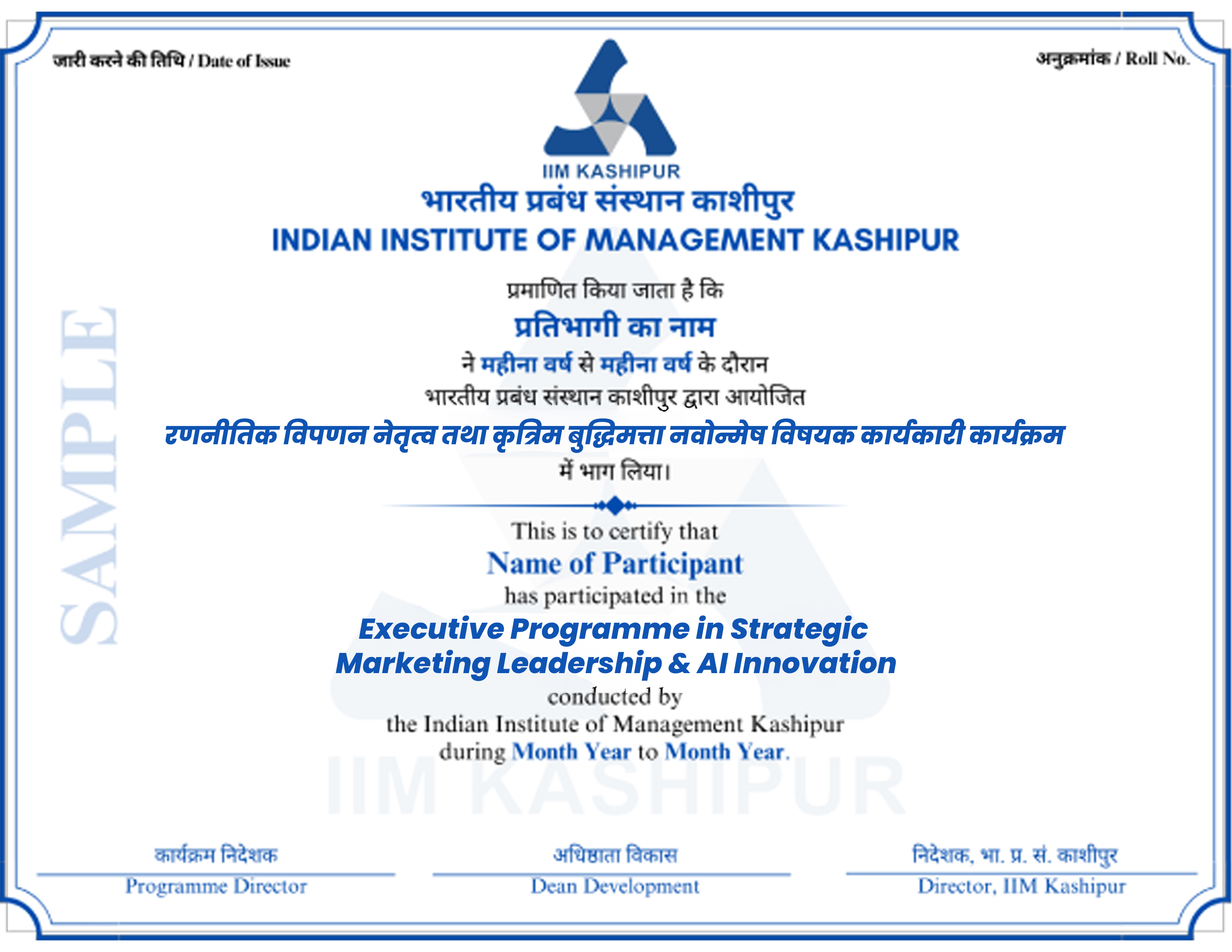 जारी करने की तिथि / Date of Issue

अनुक्रमांक / Roll No.

IIM KASHIPUR

भारतीय प्रबंध संस्थान काशीपुर

INDIAN INSTITUTE OF MANAGEMENT KASHIPUR

प्रमाणित किया जाता है कि

प्रतिभागी का नाम

ने महीना वर्ष से महीना वर्ष के दौरान

भारतीय प्रबंध संस्थान काशीपुर द्वारा आयोजित

रणनीतिक विपणन नेतृत्व तथा कृत्रिम बुद्धिमत्ता नवोन्मेष विषयक कार्यकारी कार्यक्रम

में भाग लिया।

This is to certify that

Name of Participant

has participated in the

Executive Programme in Strategic Marketing Leadership & AI Innovation

conducted by

the Indian Institute of Management Kashipur

during Month Year to Month Year.

कार्यक्रम निदेशक
Programme Director

अधिष्ठाता विकास
Dean Development

निदेशक, भा. प्र. सं. काशीपुर
Director, IIM Kashipur

SAMPLE

IIM KASHIPUR